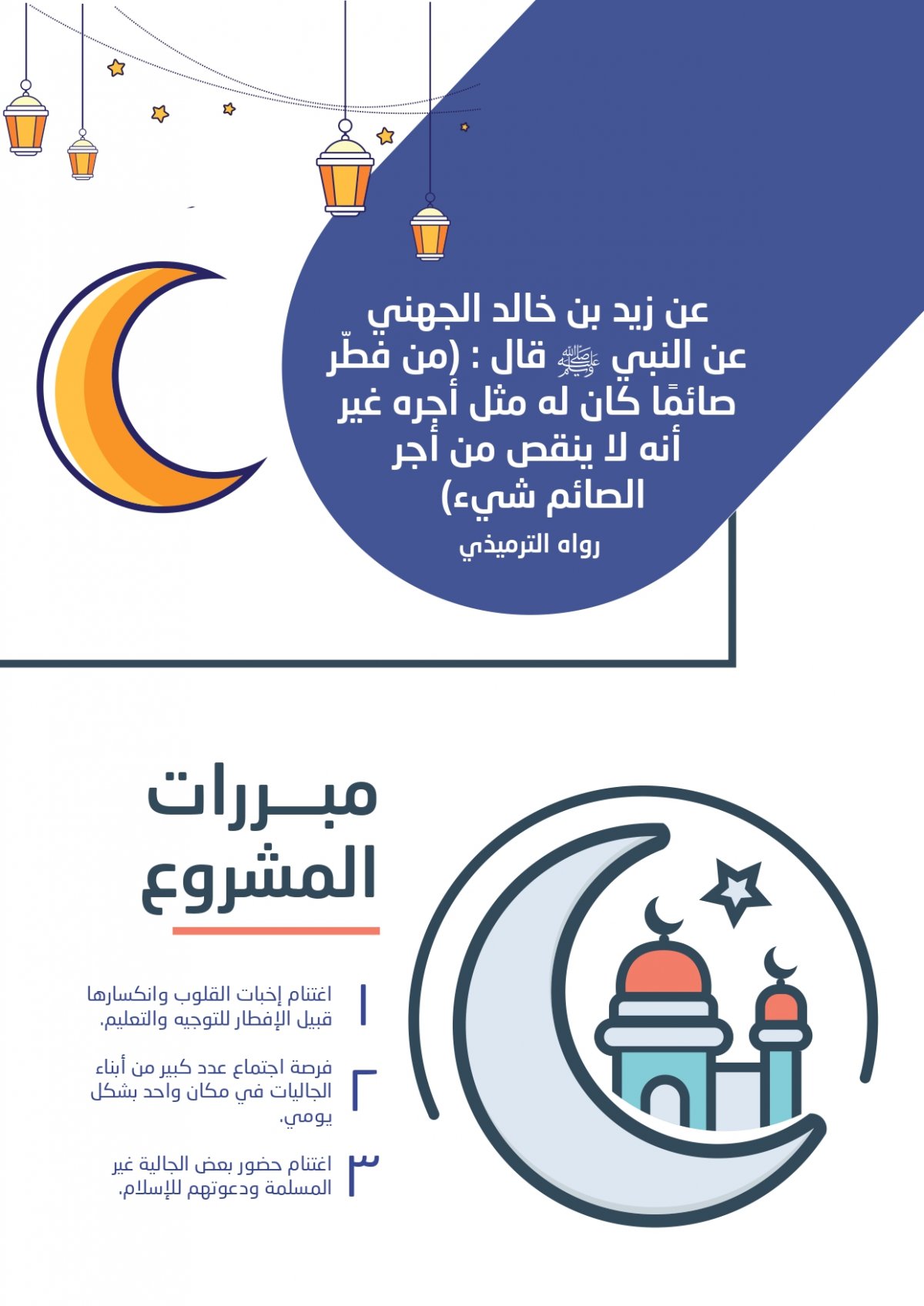 عن زيد بن خالد الجهني عن النبي ﷺ قال : (من فطّر صائمًا كان له مثل أجره غير أنه لا ينقص من أجر الصائم شيء)

رواه الترميذي

مبـــررات المشروع

١ اغتنام إخبات القلوب وانكسارها قبيل الإفطار للتوجيه والتعليم.

٢ فرصة اجتماع عدد كبير من أبناء الجاليات في مكان واحد بشكل يومي.

٣ اغتنام حضور بعض الجالية غير المسلمة ودعوتهم للإسلام.